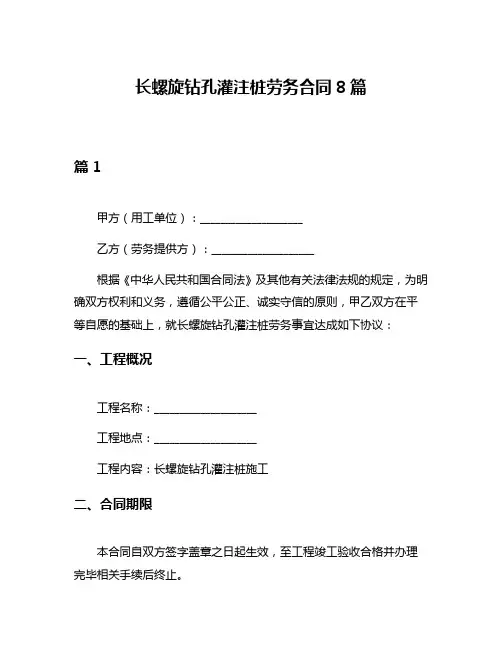 长螺旋钻孔灌注桩劳务合同 8 篇

篇 1

甲方（用工单位）：__________________

乙方（劳务提供方）：__________________

根据《中华人民共和国合同法》及其他有关法律法规的规定，为明确双方权利和义务，遵循公平公正、诚实守信的原则，甲乙双方在平等自愿的基础上，就长螺旋钻孔灌注桩劳务事宜达成如下协议：

一、工程概况

工程名称：__________________

工程地点：__________________

工程内容：长螺旋钻孔灌注桩施工

二、合同期限

本合同自双方签字盖章之日起生效，至工程竣工验收合格并办理完毕相关手续后终止。